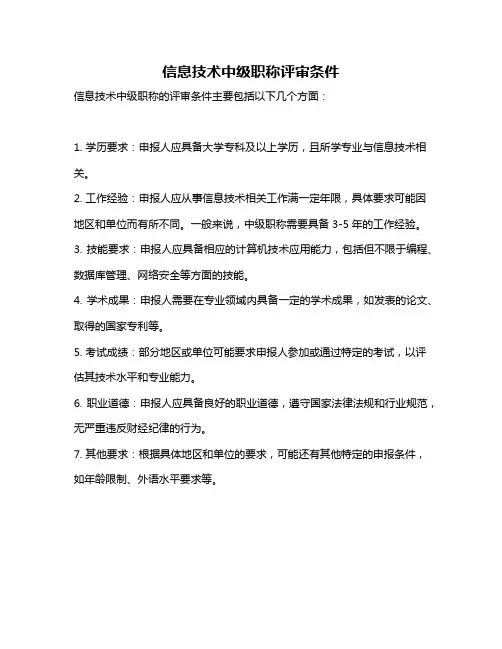 信息技术中级职称评审条件

信息技术中级职称的评审条件主要包括以下几个方面：

1. 学历要求：申报人应具备大学专科及以上学历，且所学专业与信息技术相关。

2. 工作经验：申报人应从事信息技术相关工作满一定年限，具体要求可能因地区和单位而有所不同。一般来说，中级职称需要具备 3-5 年的工作经验。

3. 技能要求：申报人应具备相应的计算机技术应用能力，包括但不限于编程、数据库管理、网络安全等方面的技能。

4. 学术成果：申报人需要在专业领域内具备一定的学术成果，如发表的论文、取得的国家专利等。

5. 考试成绩：部分地区或单位可能要求申报人参加或通过特定的考试，以评估其技术水平和专业能力。

6. 职业道德：申报人应具备良好的职业道德，遵守国家法律法规和行业规范，无严重违反财经纪律的行为。

7. 其他要求：根据具体地区和单位的要求，可能还有其他特定的申报条件，如年龄限制、外语水平要求等。